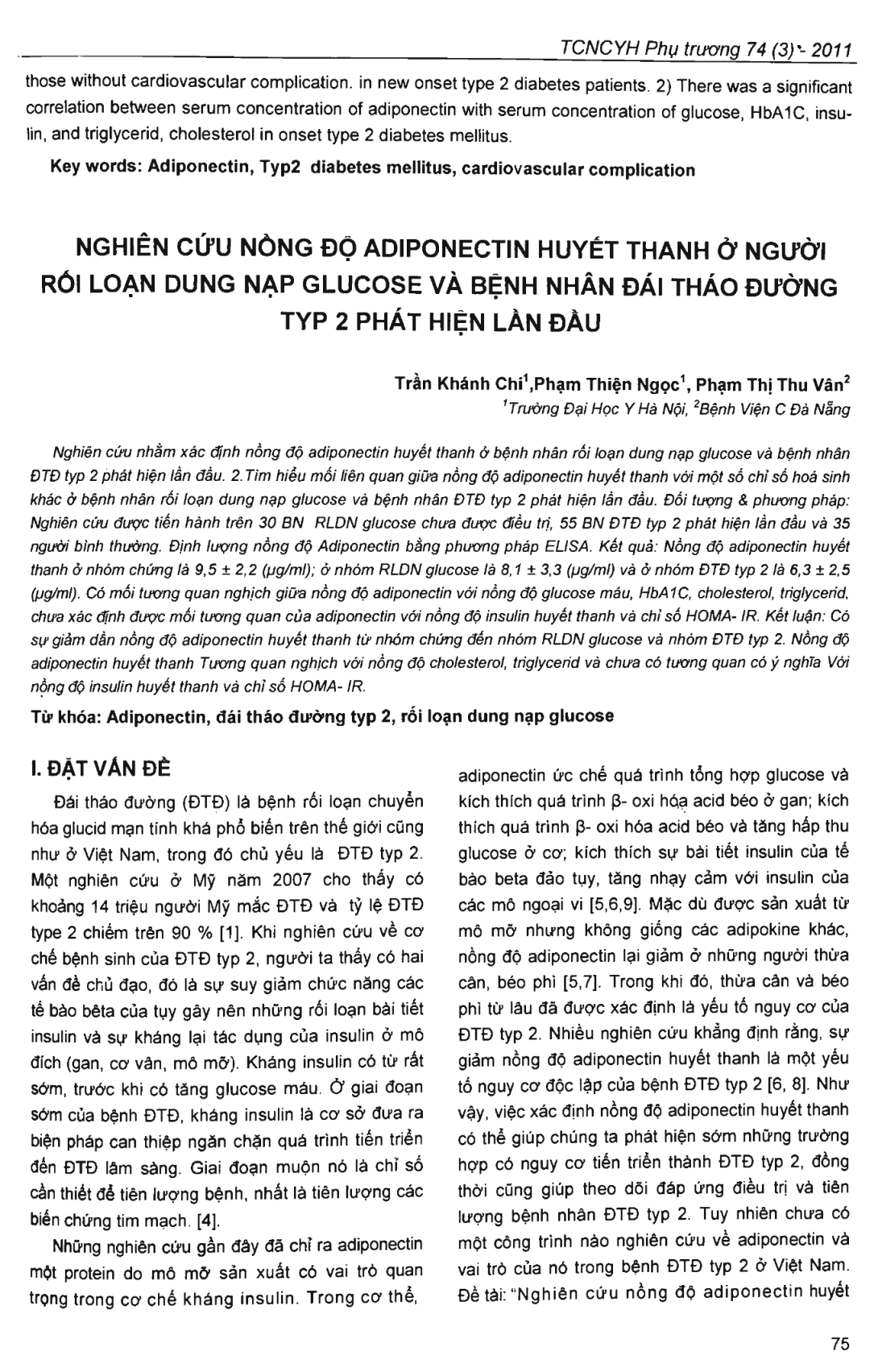 TCNCYH Phụ trương 74 (3) - 2011

those without cardiovascular complication. in new onset type 2 diabetes patients. 2) There was a significant correlation between serum concentration of adiponectin with serum concentration of glucose, HbA1C, insulin, and triglycerid, cholesterol in onset type 2 diabetes mellitus.

Key words: Adiponectin, Typ2 diabetes mellitus, cardiovascular complication

NGHIÊN CỨU NỒNG ĐỘ ADIPONECTIN HUYẾT THANH Ở NGƯỜI RỐI LOẠN DUNG NẠP GLUCOSE VÀ BỆNH NHÂN ĐÁI THÁO ĐƯỜNG TYP 2 PHÁT HIỆN LẦN ĐẦU

Trần Khánh Chi$^1$,Phạm Thiện Ngọc$^1$, Phạm Thị Thu Vân$^2$
$^1$Trường Đại Học Y Hà Nội, $^2$Bệnh Viện C Đà Nẵng

Nghiên cứu nhằm xác định nồng độ adiponectin huyết thanh ở bệnh nhân rối loạn dung nạp glucose và bệnh nhân ĐTĐ typ 2 phát hiện lần đầu. 2.Tìm hiểu mối liên quan giữa nồng độ adiponectin huyết thanh với một số chỉ số hoá sinh khác ở bệnh nhân rối loạn dung nạp glucose và bệnh nhân ĐTĐ typ 2 phát hiện lần đầu. Đối tượng & phương pháp: Nghiên cứu được tiến hành trên 30 BN RLDN glucose chưa được điều trị, 55 BN ĐTĐ typ 2 phát hiện lần đầu và 35 người bình thường. Định lượng nồng độ Adiponectin bằng phương pháp ELISA. Kết quả: Nồng độ adiponectin huyết thanh ở nhóm chứng là 9,5 ± 2,2 (μg/ml); ở nhóm RLDN glucose là 8,1 ± 3,3 (μg/ml) và ở nhóm ĐTĐ typ 2 là 6,3 ± 2,5 (μg/ml). Có mối tương quan nghịch giữa nồng độ adiponectin với nồng độ glucose máu, HbA1C, cholesterol, triglycerid, chưa xác định được mối tương quan của adiponectin với nồng độ insulin huyết thanh và chỉ số HOMA- IR. Kết luận: Có sự giảm dần nồng độ adiponectin huyết thanh từ nhóm chứng đến nhóm RLDN glucose và nhóm ĐTĐ typ 2. Nồng độ adiponectin huyết thanh Tương quan nghịch với nồng độ cholesterol, triglycerid và chưa có tương quan có ý nghĩa Với nồng độ insulin huyết thanh và chỉ số HOMA- IR.

Từ khóa: Adiponectin, đái tháo đường typ 2, rối loạn dung nạp glucose

I. ĐẶT VẤN ĐỀ

Đái tháo đường (ĐTĐ) là bệnh rối loạn chuyển hóa glucid mạn tính khá phổ biến trên thế giới cũng như ở Việt Nam, trong đó chủ yếu là ĐTĐ typ 2. Một nghiên cứu ở Mỹ năm 2007 cho thấy có khoảng 14 triệu người Mỹ mắc ĐTĐ và tỷ lệ ĐTĐ type 2 chiếm trên 90 % [1]. Khi nghiên cứu về cơ chế bệnh sinh của ĐTĐ typ 2, người ta thấy có hai vấn đề chủ đạo, đó là sự suy giảm chức năng các tế bào bêta của tụy gây nên những rối loạn bài tiết insulin và sự kháng lại tác dụng của insulin ở mô đích (gan, cơ vân, mô mỡ). Kháng insulin có từ rất sớm, trước khi có tăng glucose máu. Ở giai đoạn sớm của bệnh ĐTĐ, kháng insulin là cơ sở đưa ra biện pháp can thiệp ngăn chặn quá trình tiến triển đến ĐTĐ lâm sàng. Giai đoạn muộn nó là chỉ số cần thiết để tiên lượng bệnh, nhất là tiên lượng các biến chứng tim mạch. [4].

Những nghiên cứu gần đây đã chỉ ra adiponectin một protein do mô mỡ sản xuất có vai trò quan trọng trong cơ chế kháng insulin. Trong cơ thể, adiponectin ức chế quá trình tổng hợp glucose và kích thích quá trình β- oxi hóa acid béo ở gan; kích thích quá trình β- oxi hóa acid béo và tăng hấp thu glucose ở cơ; kích thích sự bài tiết insulin của tế bào beta đảo tụy, tăng nhạy cảm với insulin của các mô ngoại vi [5,6,9]. Mặc dù được sản xuất từ mô mỡ nhưng không giống các adipokine khác, nồng độ adiponectin lại giảm ở những người thừa cân, béo phì [5,7]. Trong khi đó, thừa cân và béo phì từ lâu đã được xác định là yếu tố nguy cơ của ĐTĐ typ 2. Nhiều nghiên cứu khẳng định rằng, sự giảm nồng độ adiponectin huyết thanh là một yếu tố nguy cơ độc lập của bệnh ĐTĐ typ 2 [6, 8]. Như vậy, việc xác định nồng độ adiponectin huyết thanh có thể giúp chúng ta phát hiện sớm những trường hợp có nguy cơ tiến triển thành ĐTĐ typ 2, đồng thời cũng giúp theo dõi đáp ứng điều trị và tiên lượng bệnh nhân ĐTĐ typ 2. Tuy nhiên chưa có một công trình nào nghiên cứu về adiponectin và vai trò của nó trong bệnh ĐTĐ typ 2 ở Việt Nam. Đề tài: "Nghiên cứu nồng độ adiponectin huyết

75